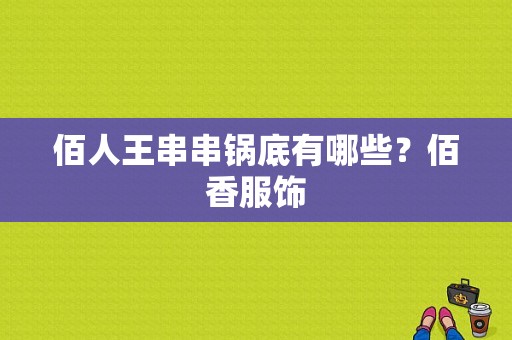 佰人王串串锅底有哪些？佰香服饰